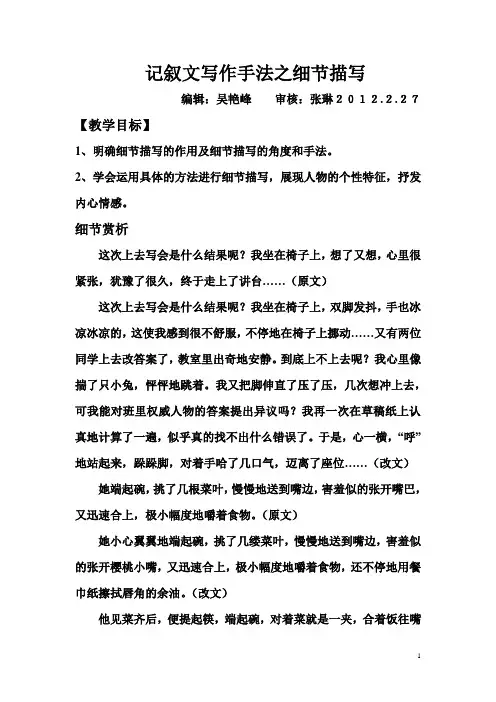 记叙文写作手法之细节描写

编辑：吴艳峰 审核：张琳2012.2.27

【教学目标】

1、明确细节描写的作用及细节描写的角度和手法。

2、学会运用具体的方法进行细节描写，展现人物的个性特征，抒发内心情感。

细节赏析

这次上去写会是什么结果呢？我坐在椅子上，想了又想，心里很紧张，犹豫了很久，终于走上了讲台……（原文）

这次上去写会是什么结果呢？我坐在椅子上，双脚发抖，手也冰凉冰凉的，这使我感到很不舒服，不停地在椅子上挪动……又有两位同学上去改答案了，教室里出奇地安静。到底上不上去呢？我心里像揣了只小兔，怦怦地跳着。我又把脚伸直了压了压，几次想冲上去，可我能对班里权威人物的答案提出异议吗？我再一次在草稿纸上认真地计算了一遍，似乎真的找不出什么错误了。于是，心一横，“呼”地站起来，跺跺脚，对着手哈了几口气，迈离了座位……（改文）

她端起碗，挑了几根菜叶，慢慢地送到嘴边，害羞似的张开嘴巴，又迅速合上，极小幅度地嚼着食物。（原文）

她小心翼翼地端起碗，挑了几缕菜叶，慢慢地送到嘴边，害羞似的张开樱桃小嘴，又迅速合上，极小幅度地嚼着食物，还不停地用餐巾纸擦拭唇角的余油。（改文）

他见菜齐后，便提起筷，端起碗，对着菜就是一夹，合着饭往嘴

1